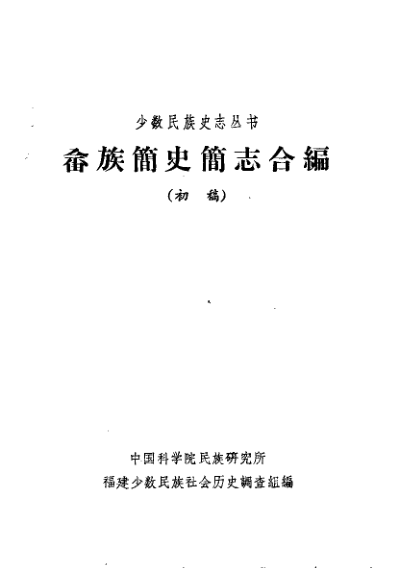 少数民族史志丛书

畲族簡史簡志合編

(初稿)

中国科学院民族研究所
福建少数民族社会历史調查組編